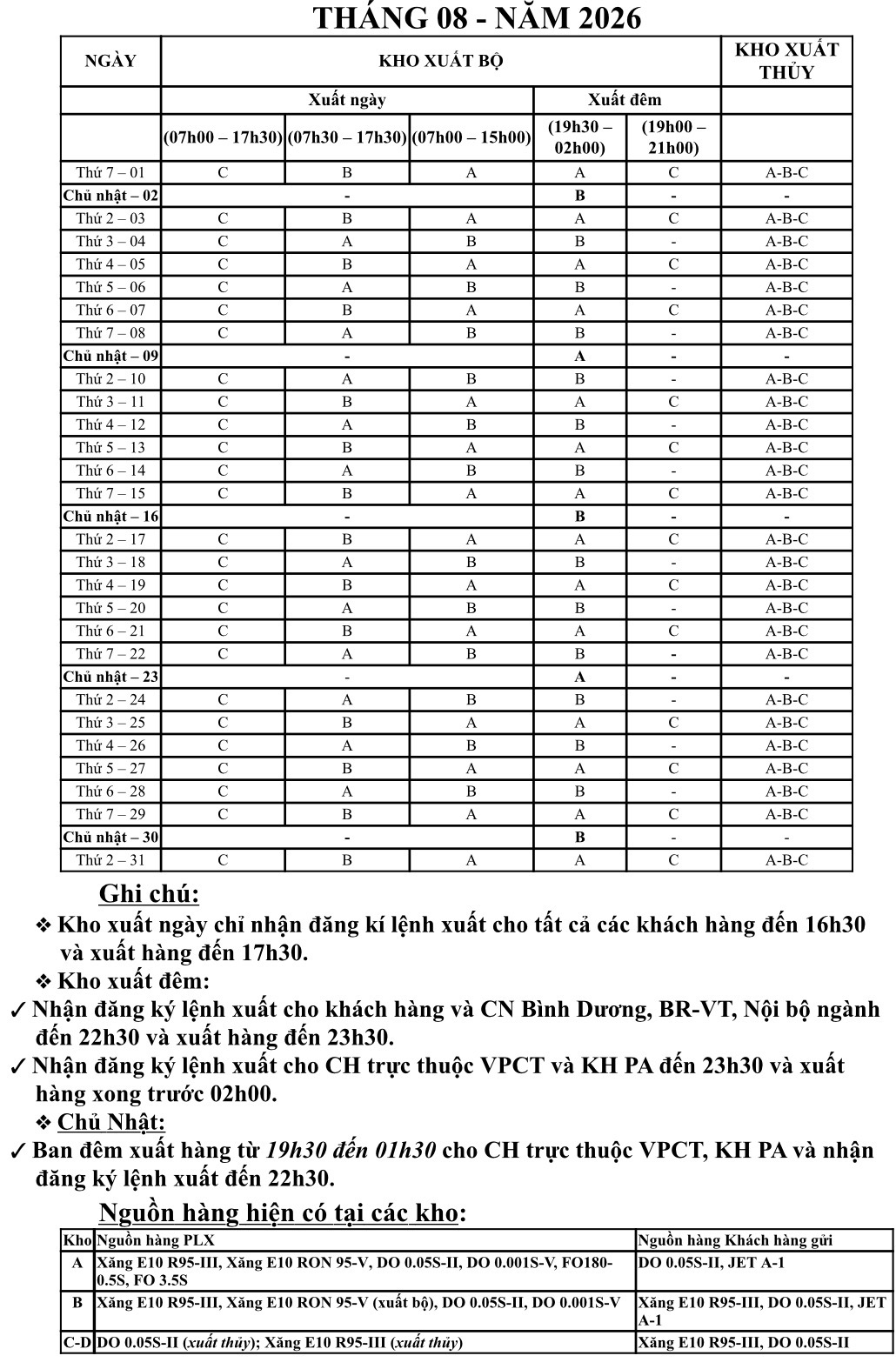 THÁNG 08 - NĂM 2026

| NGÀY | KHO XUẤT BỘ | | | | | KHO XUẤT THỦY |
|---|---|---|---|---|---|---|
| | Xuất ngày | | | Xuất đêm | | |
| | (07h00 – 17h30) | (07h30 – 17h30) | (07h00 – 15h00) | (19h30 – 02h00) | (19h00 – 21h00) | |
| Thứ 7 – 01 | C | B | A | A | C | A-B-C |
| Chủ nhật – 02 | - | | | B | - | - |
| Thứ 2 – 03 | C | B | A | A | C | A-B-C |
| Thứ 3 – 04 | C | A | B | B | - | A-B-C |
| Thứ 4 – 05 | C | B | A | A | C | A-B-C |
| Thứ 5 – 06 | C | A | B | B | - | A-B-C |
| Thứ 6 – 07 | C | B | A | A | C | A-B-C |
| Thứ 7 – 08 | C | A | B | B | - | A-B-C |
| Chủ nhật – 09 | - | | | A | - | - |
| Thứ 2 – 10 | C | A | B | B | - | A-B-C |
| Thứ 3 – 11 | C | B | A | A | C | A-B-C |
| Thứ 4 – 12 | C | A | B | B | - | A-B-C |
| Thứ 5 – 13 | C | B | A | A | C | A-B-C |
| Thứ 6 – 14 | C | A | B | B | - | A-B-C |
| Thứ 7 – 15 | C | B | A | A | C | A-B-C |
| Chủ nhật – 16 | - | | | B | - | - |
| Thứ 2 – 17 | C | B | A | A | C | A-B-C |
| Thứ 3 – 18 | C | A | B | B | - | A-B-C |
| Thứ 4 – 19 | C | B | A | A | C | A-B-C |
| Thứ 5 – 20 | C | A | B | B | - | A-B-C |
| Thứ 6 – 21 | C | B | A | A | C | A-B-C |
| Thứ 7 – 22 | C | A | B | B | - | A-B-C |
| Chủ nhật – 23 | - | | | A | - | - |
| Thứ 2 – 24 | C | A | B | B | - | A-B-C |
| Thứ 3 – 25 | C | B | A | A | C | A-B-C |
| Thứ 4 – 26 | C | A | B | B | - | A-B-C |
| Thứ 5 – 27 | C | B | A | A | C | A-B-C |
| Thứ 6 – 28 | C | A | B | B | - | A-B-C |
| Thứ 7 – 29 | C | B | A | A | C | A-B-C |
| Chủ nhật – 30 | - | | | B | - | - |
| Thứ 2 – 31 | C | B | A | A | C | A-B-C |

Ghi chú:
❖ Kho xuất ngày chỉ nhận đăng kí lệnh xuất cho tất cả các khách hàng đến 16h30 và xuất hàng đến 17h30.
❖ Kho xuất đêm:
✓ Nhận đăng ký lệnh xuất cho khách hàng và CN Bình Dương, BR-VT, Nội bộ ngành đến 22h30 và xuất hàng đến 23h30.
✓ Nhận đăng ký lệnh xuất cho CH trực thuộc VPCT và KH PA đến 23h30 và xuất hàng xong trước 02h00.
❖ Chủ Nhật:
✓ Ban đêm xuất hàng từ 19h30 đến 01h30 cho CH trực thuộc VPCT, KH PA và nhận đăng ký lệnh xuất đến 22h30.

Nguồn hàng hiện có tại các kho:

| Kho | Nguồn hàng PLX | Nguồn hàng Khách hàng gửi |
|---|---|---|
| A | Xăng E10 R95-III, Xăng E10 RON 95-V, DO 0.05S-II, DO 0.001S-V, FO180-0.5S, FO 3.5S | DO 0.05S-II, JET A-1 |
| B | Xăng E10 R95-III, Xăng E10 RON 95-V (xuất bộ), DO 0.05S-II, DO 0.001S-V | Xăng E10 R95-III, DO 0.05S-II, JET A-1 |
| C-D | DO 0.05S-II (xuất thủy); Xăng E10 R95-III (xuất thủy) | Xăng E10 R95-III, DO 0.05S-II |